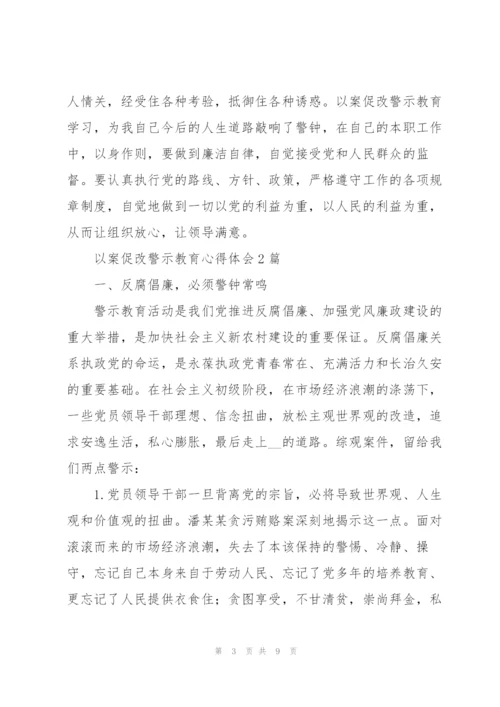 人情关，经受住各种考验，抵御住各种诱惑。以案促改警示教育学习，为我自己今后的人生道路敲响了警钟，在自己的本职工作中，以身作则，要做到廉洁自律，自觉接受党和人民群众的监督。要认真执行党的路线、方针、政策，严格遵守工作的各项规章制度，自觉地做到一切以党的利益为重，以人民的利益为重，从而让组织放心，让领导满意。

以案促改警示教育心得体会2篇

一、反腐倡廉，必须警钟常鸣

警示教育活动是我们党推进反腐倡廉、加强党风廉政建设的重大举措，是加快社会主义新农村建设的重要保证。反腐倡廉关系执政党的命运，是永葆执政党青春常在、充满活力和长治久安的重要基础。在社会主义初级阶段，在市场经济浪潮的涤荡下，一些党员领导干部理想、信念扭曲，放松主观世界观的改造，追求安逸生活，私心膨胀，最后走上__的道路。综观案件，留给我们两点警示：

1.党员领导干部一旦背离党的宗旨，必将导致世界观、人生观和价值观的扭曲。潘某某贪污贿赂案深刻地揭示这一点。面对滚滚而来的市场经济浪潮，失去了本该保持的警惕、冷静、操守，忘记自己本身来自于劳动人民、忘记了党多年的培养教育、更忘记了人民提供衣食住；贪图享受，不甘清贫，崇尚拜金，私

第 3 页 共 9 页